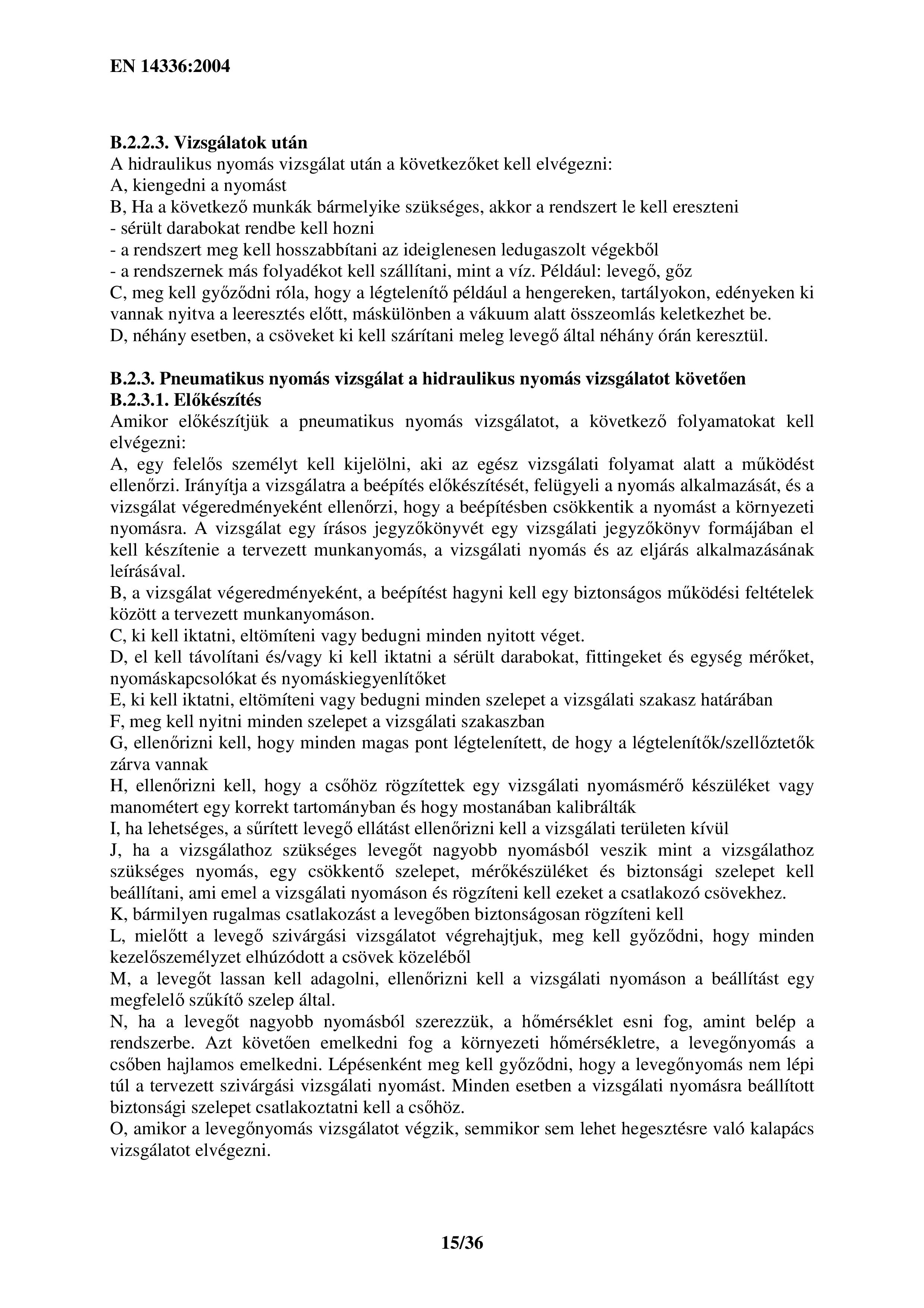 EN 14336:2004

B.2.2.3. Vizsgálatok után
A hidraulikus nyomás vizsgálat után a következőket kell elvégezni:
A, kiengedni a nyomást
B, Ha a következő munkák bármelyike szükséges, akkor a rendszert le kell ereszteni
- sérült darabokat rendbe kell hozni
- a rendszert meg kell hosszabbítani az ideiglenesen ledugaszolt végekből
- a rendszernek más folyadékot kell szállítani, mint a víz. Például: levegő, gőz
C, meg kell győződni róla, hogy a légtelenítő például a hengereken, tartályokon, edényeken ki vannak nyitva a leeresztés előtt, máskülönben a vákuum alatt összeomlás keletkezhet be.
D, néhány esetben, a csöveket ki kell szárítani meleg levegő által néhány órán keresztül.

B.2.3. Pneumatikus nyomás vizsgálat a hidraulikus nyomás vizsgálatot követően
B.2.3.1. Előkészítés
Amikor előkészítjük a pneumatikus nyomás vizsgálatot, a következő folyamatokat kell elvégezni:
A, egy felelős személyt kell kijelölni, aki az egész vizsgálati folyamat alatt a működést ellenőrzi. Irányítja a vizsgálatra a beépítés előkészítését, felügyeli a nyomás alkalmazását, és a vizsgálat végeredményeként ellenőrzi, hogy a beépítésben csökkentik a nyomást a környezeti nyomásra. A vizsgálat egy írásos jegyzőkönyvét egy vizsgálati jegyzőkönyv formájában el kell készítenie a tervezett munkanyomás, a vizsgálati nyomás és az eljárás alkalmazásának leírásával.
B, a vizsgálat végeredményeként, a beépítést hagyni kell egy biztonságos működési feltételek között a tervezett munkanyomáson.
C, ki kell iktatni, eltömíteni vagy bedugni minden nyitott véget.
D, el kell távolítani és/vagy ki kell iktatni a sérült darabokat, fittingeket és egység mérőket, nyomáskapcsolókat és nyomáskiegyenlítőket
E, ki kell iktatni, eltömíteni vagy bedugni minden szelepet a vizsgálati szakasz határában
F, meg kell nyitni minden szelepet a vizsgálati szakaszban
G, ellenőrizni kell, hogy minden magas pont légtelenített, de hogy a légtelenítők/szellőztetők zárva vannak
H, ellenőrizni kell, hogy a csőhöz rögzítettek egy vizsgálati nyomásmérő készüléket vagy manométert egy korrekt tartományban és hogy mostanában kalibrálták
I, ha lehetséges, a sűrített levegő ellátást ellenőrizni kell a vizsgálati területen kívül
J, ha a vizsgálathoz szükséges levegőt nagyobb nyomásból veszik mint a vizsgálathoz szükséges nyomás, egy csökkentő szelepet, mérőkészüléket és biztonsági szelepet kell beállítani, ami emel a vizsgálati nyomáson és rögzíteni kell ezeket a csatlakozó csövekhez.
K, bármilyen rugalmas csatlakozást a levegőben biztonságosan rögzíteni kell
L, mielőtt a levegő szivárgási vizsgálatot végrehajtjuk, meg kell győződni, hogy minden kezelőszemélyzet elhúzódott a csövek közeléből
M, a levegőt lassan kell adagolni, ellenőrizni kell a vizsgálati nyomáson a beállítást egy megfelelő szűkítő szelep által.
N, ha a levegőt nagyobb nyomásból szerezzük, a hőmérséklet esni fog, amint belép a rendszerbe. Azt követően emelkedni fog a környezeti hőmérsékletre, a levegőnyomás a csőben hajlamos emelkedni. Lépésenként meg kell győződni, hogy a levegőnyomás nem lépi túl a tervezett szivárgási vizsgálati nyomást. Minden esetben a vizsgálati nyomásra beállított biztonsági szelepet csatlakoztatni kell a csőhöz.
O, amikor a levegőnyomás vizsgálatot végzik, semmikor sem lehet hegesztésre való kalapács vizsgálatot elvégezni.

15/36